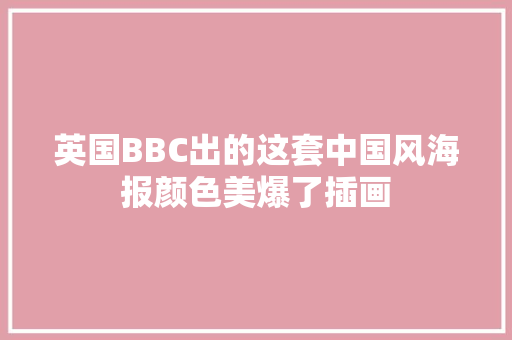 英国BBC出的这套中国风海报颜色美爆了插画